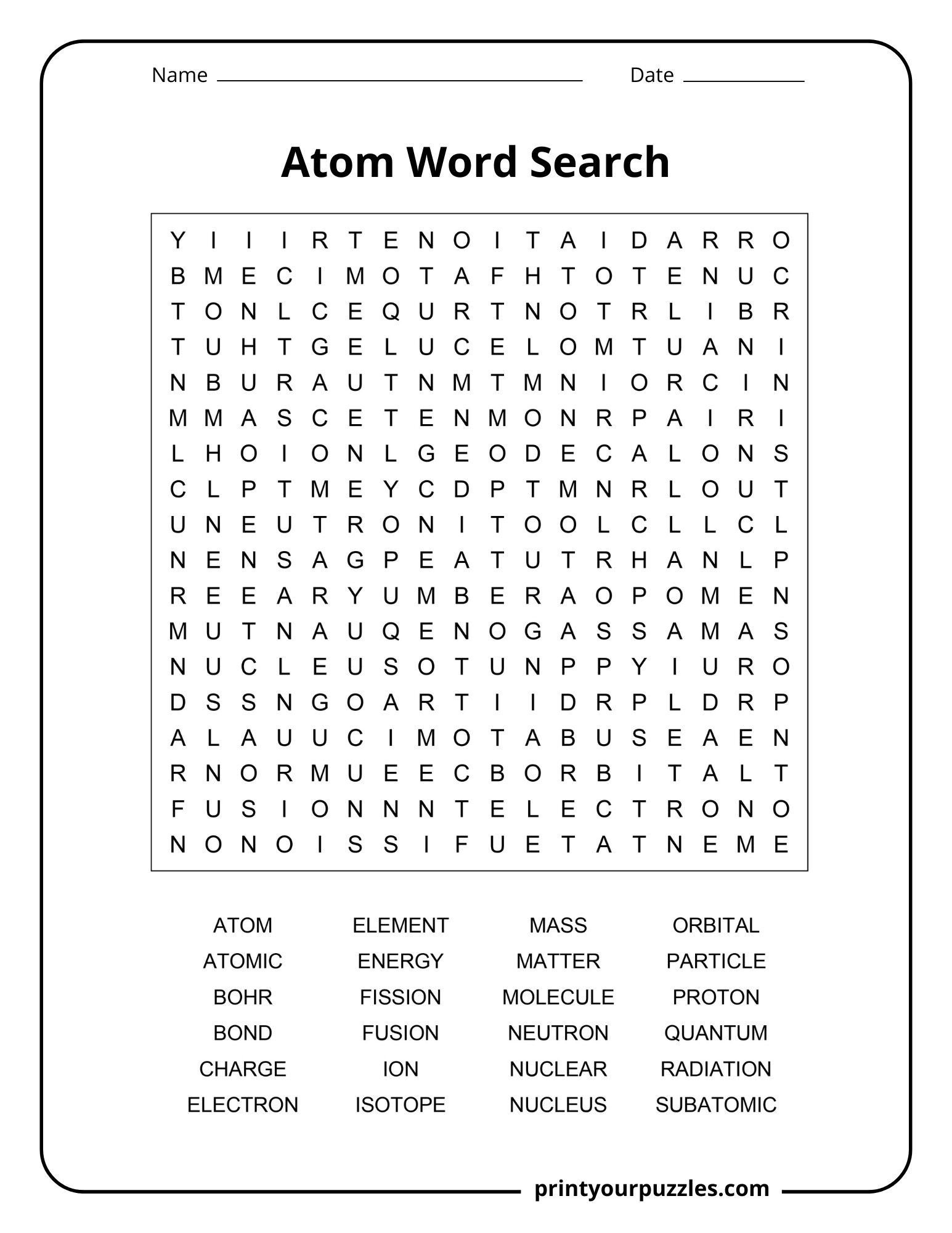 Name ____ Date ____

Atom Word Search

Y I I I R T E N O I T A I D A R R O
B M E C I M O T A F H T O T E N U C
T O N L C E Q U R T N O T R L I B R
T U H T G E L U C E L O M T U A N I
N B U R A U T N M T M N I O R C I N
M M A S C E T E N M O N R P A I R I
L H O I O N L G E O D E C A L O N S
C L P T M E Y C D P T M N R L O U T
U N E U T R O N I T O O L C L L C L
N E N S A G P E A T U T R H A N L P
R E E A R Y U M B E R A O P O M E N
M U T N A U Q E N O G A S S A M A S
N U C L E U S O T U N P P Y I U R O
D S S N G O A R T I I D R P L D R P
A L A U U C I M O T A B U S E A E N
R N O R M U E E C B O R B I T A L T
F U S I O N N N T E L E C T R O N O
N O N O I S S I F U E T A T N E M E

ATOM
ATOMIC
BOHR
BOND
CHARGE
ELECTRON

ELEMENT
ENERGY
FISSION
FUSION
ION
ISOTOPE

MASS
MATTER
MOLECULE
NEUTRON
NUCLEAR
NUCLEUS

ORBITAL
PARTICLE
PROTON
QUANTUM
RADIATION
SUBATOMIC

printyourpuzzles.com